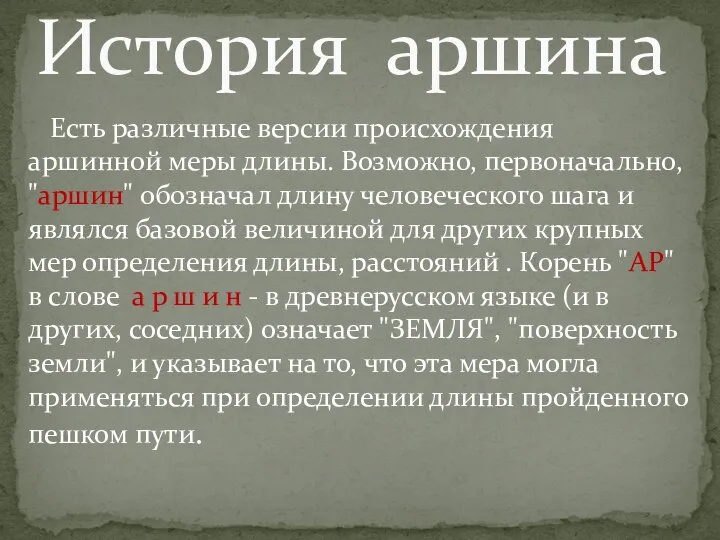 История аршина

Есть различные версии происхождения аршинной меры длины. Возможно, первоначально, "аршин" обозначал длину человеческого шага и являлся базовой величиной для других крупных мер определения длины, расстояний . Корень "АР" в слове а р ш и н - в древнерусском языке (и в других, соседних) означает "ЗЕМЛЯ", "поверхность земли", и указывает на то, что эта мера могла применяться при определении длины пройденного пешком пути.